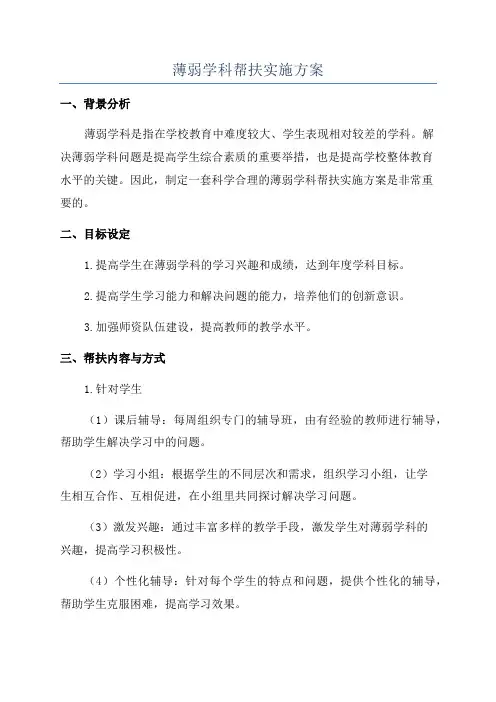 薄弱学科帮扶实施方案

一、背景分析

薄弱学科是指在学校教育中难度较大、学生表现相对较差的学科。解决薄弱学科问题是提高学生综合素质的重要举措，也是提高学校整体教育水平的关键。因此，制定一套科学合理的薄弱学科帮扶实施方案是非常重要的。

二、目标设定

1.提高学生在薄弱学科的学习兴趣和成绩，达到年度学科目标。

2.提高学生学习能力和解决问题的能力，培养他们的创新意识。

3.加强师资队伍建设，提高教师的教学水平。

三、帮扶内容与方式

1.针对学生

（1）课后辅导：每周组织专门的辅导班，由有经验的教师进行辅导，帮助学生解决学习中的问题。

（2）学习小组：根据学生的不同层次和需求，组织学习小组，让学生相互合作、互相促进，在小组里共同探讨解决学习问题。

（3）激发兴趣：通过丰富多样的教学手段，激发学生对薄弱学科的兴趣，提高学习积极性。

（4）个性化辅导：针对每个学生的特点和问题，提供个性化的辅导，帮助学生克服困难，提高学习效果。